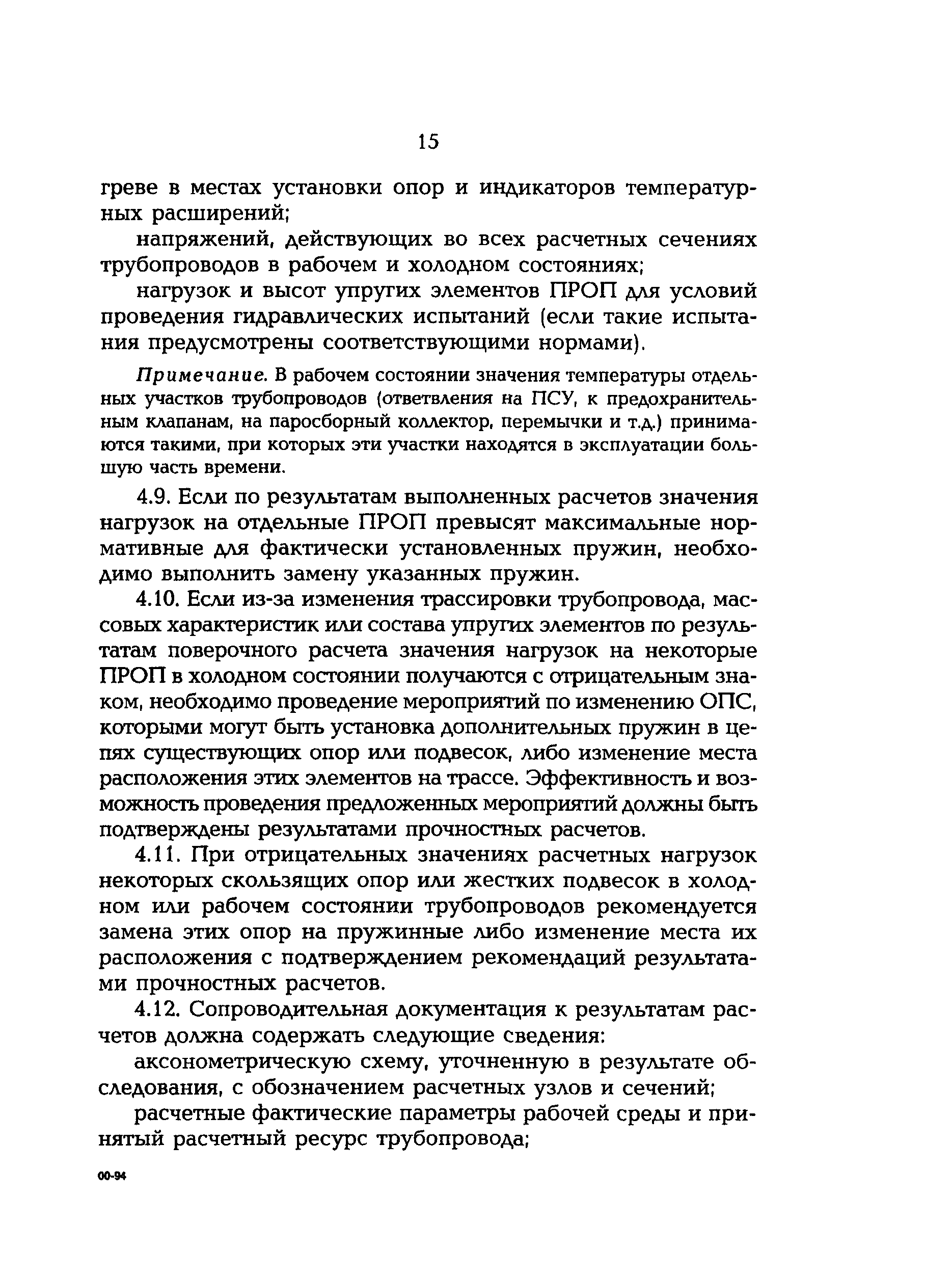 15

греве в местах установки опор и индикаторов температурных расширений;

напряжений, действующих во всех расчетных сечениях трубопроводов в рабочем и холодном состояниях;

нагрузок и высот упругих элементов ПРОП для условий проведения гидравлических испытаний (если такие испытания предусмотрены соответствующими нормами).

Примечание. В рабочем состоянии значения температуры отдельных участков трубопроводов (ответвления на ПСУ, к предохранительным клапанам, на паросборный коллектор, перемычки и т.д.) принимаются такими, при которых эти участки находятся в эксплуатации большую часть времени.

4.9. Если по результатам выполненных расчетов значения нагрузок на отдельные ПРОП превысят максимальные нормативные для фактически установленных пружин, необходимо выполнить замену указанных пружин.

4.10. Если из-за изменения трассировки трубопровода, массовых характеристик или состава упругих элементов по результатам поверочного расчета значения нагрузок на некоторые ПРОП в холодном состоянии получаются с отрицательным знаком, необходимо проведение мероприятий по изменению ОПС, которыми могут быть установка дополнительных пружин в цепях существующих опор или подвесок, либо изменение места расположения этих элементов на трассе. Эффективность и возможность проведения предложенных мероприятий должны быть подтверждены результатами прочностных расчетов.

4.11. При отрицательных значениях расчетных нагрузок некоторых скользящих опор или жестких подвесок в холодном или рабочем состоянии трубопроводов рекомендуется замена этих опор на пружинные либо изменение места их расположения с подтверждением рекомендаций результатами прочностных расчетов.

4.12. Сопроводительная документация к результатам расчетов должна содержать следующие сведения:

аксонометрическую схему, уточненную в результате обследования, с обозначением расчетных узлов и сечений;

расчетные фактические параметры рабочей среды и принятый расчетный ресурс трубопровода;

00-94